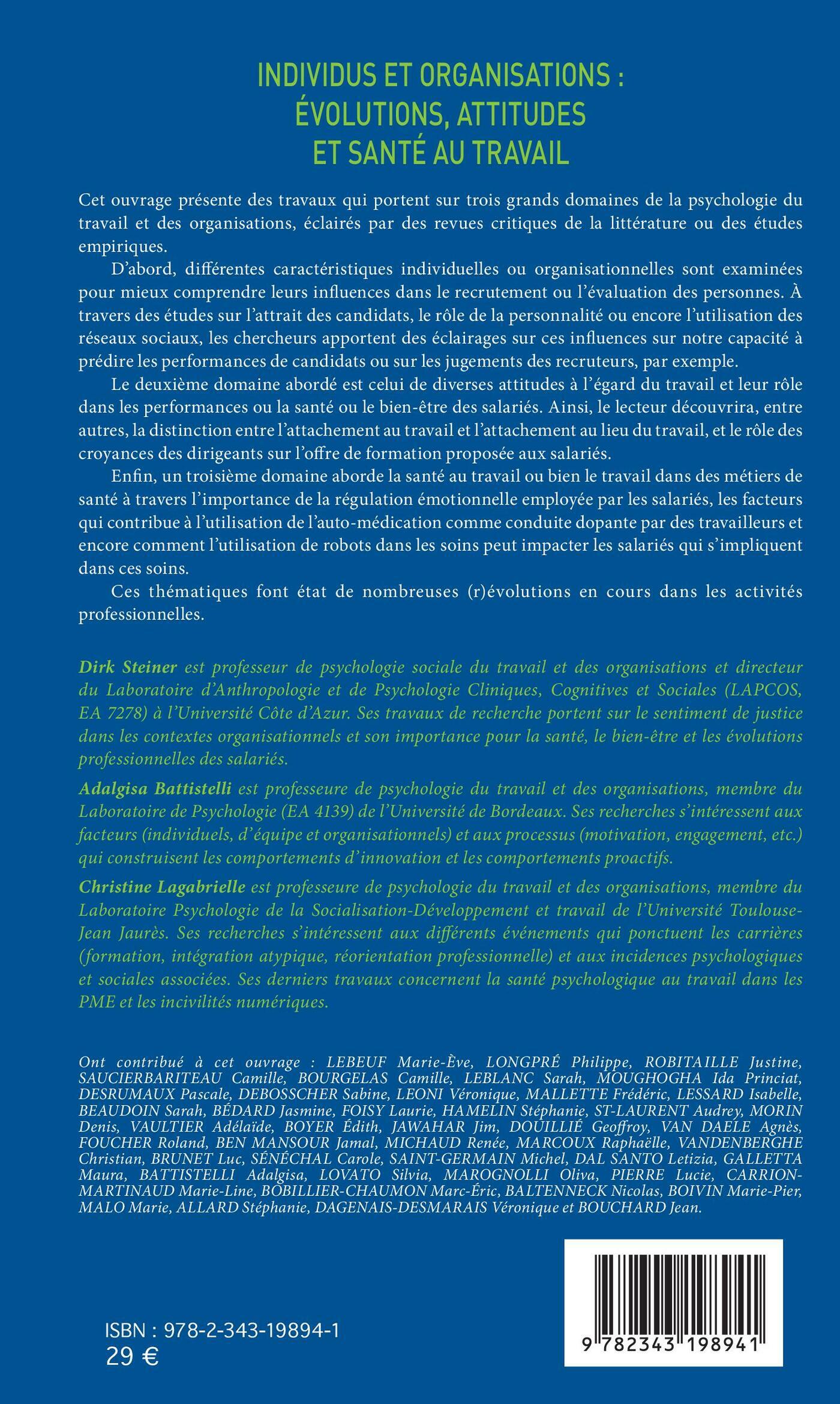 INDIVIDUS ET ORGANISATIONS : ÉVOLUTIONS, ATTITUDES ET SANTÉ AU TRAVAIL

Cet ouvrage présente des travaux qui portent sur trois grands domaines de la psychologie du travail et des organisations, éclairés par des revues critiques de la littérature ou des études empiriques.

D'abord, différentes caractéristiques individuelles ou organisationnelles sont examinées pour mieux comprendre leurs influences dans le recrutement ou l'évaluation des personnes. À travers des études sur l'attrait des candidats, le rôle de la personnalité ou encore l'utilisation des réseaux sociaux, les chercheurs apportent des éclairages sur ces influences sur notre capacité à prédire les performances de candidats ou sur les jugements des recruteurs, par exemple.

Le deuxième domaine abordé est celui de diverses attitudes à l'égard du travail et leur rôle dans les performances ou la santé ou le bien-être des salariés. Ainsi, le lecteur découvrira, entre autres, la distinction entre l'attachement au travail et l'attachement au lieu du travail, et le rôle des croyances des dirigeants sur l'offre de formation proposée aux salariés.

Enfin, un troisième domaine aborde la santé au travail ou bien le travail dans des métiers de santé à travers l'importance de la régulation émotionnelle employée par les salariés, les facteurs qui contribue à l'utilisation de l'auto-médication comme conduite dopante par des travailleurs et encore comment l'utilisation de robots dans les soins peut impacter les salariés qui s'impliquent dans ces soins.

Ces thématiques font état de nombreuses (r)évolutions en cours dans les activités professionnelles.

Dirk Steiner est professeur de psychologie sociale du travail et des organisations et directeur du Laboratoire d'Anthropologie et de Psychologie Cliniques, Cognitives et Sociales (LAPCOS, EA 7278) à l'Université Côte d'Azur. Ses travaux de recherche portent sur le sentiment de justice dans les contextes organisationnels et son importance pour la santé, le bien-être et les évolutions professionnelles des salariés.

Adalgisa Battistelli est professeure de psychologie du travail et des organisations, membre du Laboratoire de Psychologie (EA 4139) de l'Université de Bordeaux. Ses recherches s'intéressent aux facteurs (individuels, d'équipe et organisationnels) et aux processus (motivation, engagement, etc.) qui construisent les comportements d'innovation et les comportements proactifs.

Christine Lagabrielle est professeure de psychologie du travail et des organisations, membre du Laboratoire Psychologie de la Socialisation-Développement et travail de l'Université Toulouse-Jean Jaurès. Ses recherches s'intéressent aux différents événements qui ponctuent les carrières (formation, intégration atypique, réorientation professionnelle) et aux incidences psychologiques et sociales associées. Ses derniers travaux concernent la santé psychologique au travail dans les PME et les incivilités numériques.

Ont contribué à cet ouvrage : LEBEUF Marie-Ève, LONGPRÉ Philippe, ROBITAILLE Justine, SAUCIERBARITEAU Camille, BOURGELAS Camille, LEBLANC Sarah, MOUGHOGHA Ida Princiat, DESRUMAUX Pascale, DEBOSSCHER Sabine, LEONI Véronique, MALLETTE Frédéric, LESSARD Isabelle, BEAUDOIN Sarah, BÉDARD Jasmine, FOISY Laurie, HAMELIN Stéphanie, ST-LAURENT Audrey, MORIN Denis, VAULTIER Adélaïde, BOYER Édith, JAWAHAR Jim, DOUILLIÉ Geoffroy, VAN DAELE Agnès, FOUCHER Roland, BEN MANSOUR Jamal, MICHAUD Renée, MARCOUX Raphaëlle, VANDENBERGHE Christian, BRUNET Luc, SÉNÉCHAL Carole, SAINT-GERMAIN Michel, DAL SANTO Letizia, GALLETTA Maura, BATTISTELLI Adalgisa, LOVATO Silvia, MAROGNOLLI Oliva, PIERRE Lucie, CARRION-MARTINAUD Marie-Line, BOBILLIER-CHAUMON Marc-Éric, BALTENNECK Nicolas, BOIVIN Marie-Pier, MALO Marie, ALLARD Stéphanie, DAGENAIS-DESMARAIS Véronique et BOUCHARD Jean.

ISBN : 978-2-343-19894-1
29 €

9 782343 198941